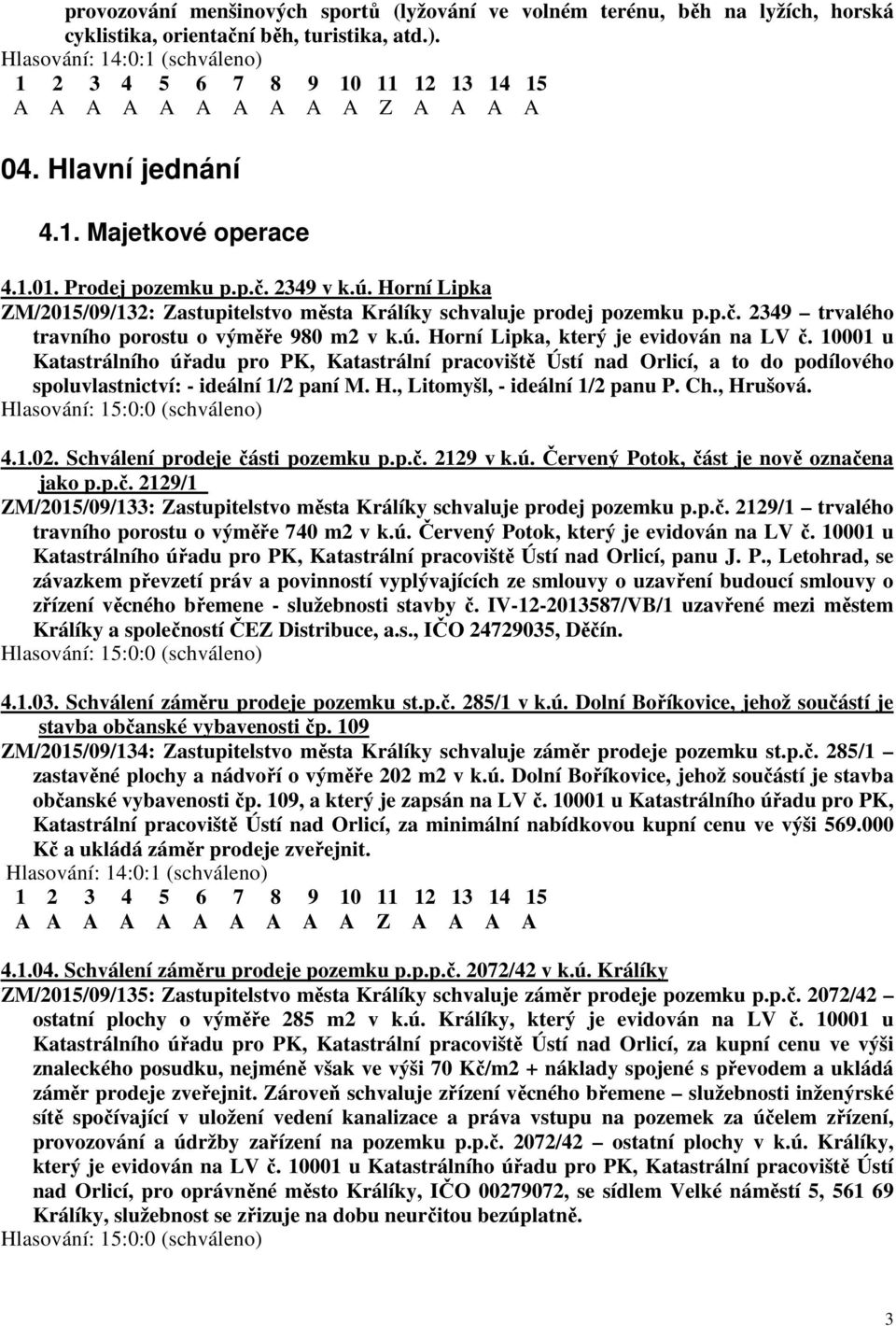 provozování menšinových sportů (lyžování ve volném terénu, běh na lyžích, horská cyklistika, orientační běh, turistika, atd.).
Hlasování: 14:0:1 (schváleno)
1 2 3 4 5 6 7 8 9 10 11 12 13 14 15
A A A A A A A A A A Z A A A A

04. Hlavní jednání

4.1. Majetkové operace

4.1.01. Prodej pozemku p.p.č. 2349 v k.ú. Horní Lipka
ZM/2015/09/132: Zastupitelstvo města Králíky schvaluje prodej pozemku p.p.č. 2349 – trvalého travního porostu o výměře 980 m2 v k.ú. Horní Lipka, který je evidován na LV č. 10001 u Katastrálního úřadu pro PK, Katastrální pracoviště Ústí nad Orlicí, a to do podílového spoluvlastnictví: - ideální 1/2 paní M. H., Litomyšl, - ideální 1/2 panu P. Ch., Hrušová.
Hlasování: 15:0:0 (schváleno)

4.1.02. Schválení prodeje části pozemku p.p.č. 2129 v k.ú. Červený Potok, část je nově označena jako p.p.č. 2129/1
ZM/2015/09/133: Zastupitelstvo města Králíky schvaluje prodej pozemku p.p.č. 2129/1 – trvalého travního porostu o výměře 740 m2 v k.ú. Červený Potok, který je evidován na LV č. 10001 u Katastrálního úřadu pro PK, Katastrální pracoviště Ústí nad Orlicí, panu J. P., Letohrad, se závazkem převzetí práv a povinností vyplývajících ze smlouvy o uzavření budoucí smlouvy o zřízení věcného břemene - služebnosti stavby č. IV-12-2013587/VB/1 uzavřené mezi městem Králíky a společností ČEZ Distribuce, a.s., IČO 24729035, Děčín.
Hlasování: 15:0:0 (schváleno)

4.1.03. Schválení záměru prodeje pozemku st.p.č. 285/1 v k.ú. Dolní Boříkovice, jehož součástí je stavba občanské vybavenosti čp. 109
ZM/2015/09/134: Zastupitelstvo města Králíky schvaluje záměr prodeje pozemku st.p.č. 285/1 – zastavěné plochy a nádvoří o výměře 202 m2 v k.ú. Dolní Boříkovice, jehož součástí je stavba občanské vybavenosti čp. 109, a který je zapsán na LV č. 10001 u Katastrálního úřadu pro PK, Katastrální pracoviště Ústí nad Orlicí, za minimální nabídkovou kupní cenu ve výši 569.000 Kč a ukládá záměr prodeje zveřejnit.
Hlasování: 14:0:1 (schváleno)
1 2 3 4 5 6 7 8 9 10 11 12 13 14 15
A A A A A A A A A A Z A A A A

4.1.04. Schválení záměru prodeje pozemku p.p.p.č. 2072/42 v k.ú. Králíky
ZM/2015/09/135: Zastupitelstvo města Králíky schvaluje záměr prodeje pozemku p.p.č. 2072/42 – ostatní plochy o výměře 285 m2 v k.ú. Králíky, který je evidován na LV č. 10001 u Katastrálního úřadu pro PK, Katastrální pracoviště Ústí nad Orlicí, za kupní cenu ve výši znaleckého posudku, nejméně však ve výši 70 Kč/m2 + náklady spojené s převodem a ukládá záměr prodeje zveřejnit. Zároveň schvaluje zřízení věcného břemene – služebnosti inženýrské sítě spočívající v uložení vedení kanalizace a práva vstupu na pozemek za účelem zřízení, provozování a údržby zařízení na pozemku p.p.č. 2072/42 – ostatní plochy v k.ú. Králíky, který je evidován na LV č. 10001 u Katastrálního úřadu pro PK, Katastrální pracoviště Ústí nad Orlicí, pro oprávněné město Králíky, IČO 00279072, se sídlem Velké náměstí 5, 561 69 Králíky, služebnost se zřizuje na dobu neurčitou bezúplatně.
Hlasování: 15:0:0 (schváleno)

3